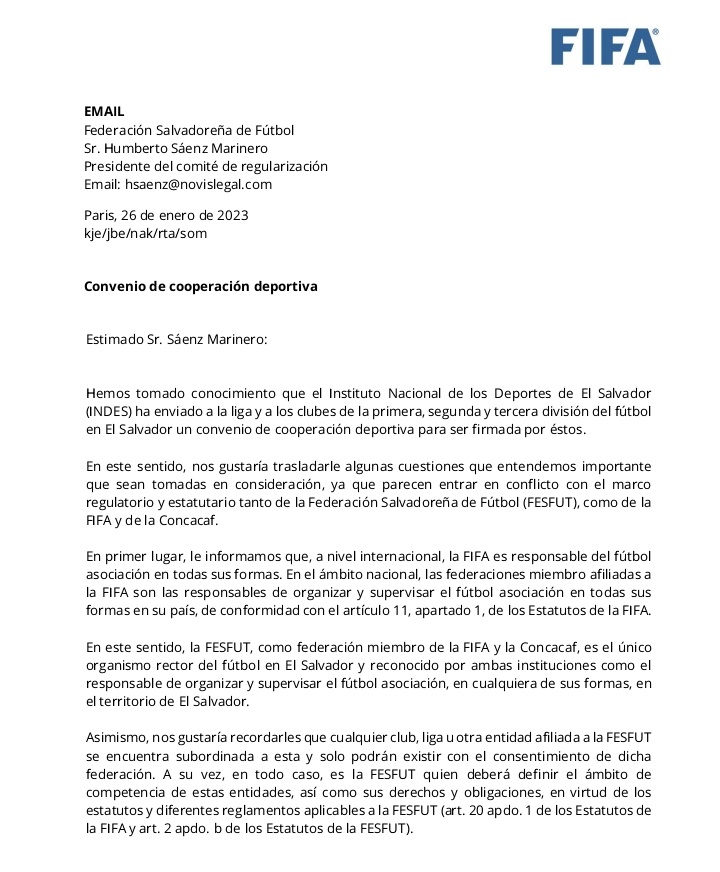 FIFA®

EMAIL
Federación Salvadoreña de Fútbol
Sr. Humberto Sáenz Marinero
Presidente del comité de regularización
Email: hsaenz@novislegal.com

Paris, 26 de enero de 2023
kje/jbe/nak/rta/som

Convenio de cooperación deportiva

Estimado Sr. Sáenz Marinero:

Hemos tomado conocimiento que el Instituto Nacional de los Deportes de El Salvador (INDES) ha enviado a la liga y a los clubes de la primera, segunda y tercera división del fútbol en El Salvador un convenio de cooperación deportiva para ser firmada por éstos.

En este sentido, nos gustaría trasladarle algunas cuestiones que entendemos importante que sean tomadas en consideración, ya que parecen entrar en conflicto con el marco regulatorio y estatutario tanto de la Federación Salvadoreña de Fútbol (FESFUT), como de la FIFA y de la Concacaf.

En primer lugar, le informamos que, a nivel internacional, la FIFA es responsable del fútbol asociación en todas sus formas. En el ámbito nacional, las federaciones miembro afiliadas a la FIFA son las responsables de organizar y supervisar el fútbol asociación en todas sus formas en su país, de conformidad con el artículo 11, apartado 1, de los Estatutos de la FIFA.

En este sentido, la FESFUT, como federación miembro de la FIFA y la Concacaf, es el único organismo rector del fútbol en El Salvador y reconocido por ambas instituciones como el responsable de organizar y supervisar el fútbol asociación, en cualquiera de sus formas, en el territorio de El Salvador.

Asimismo, nos gustaría recordarles que cualquier club, liga u otra entidad afiliada a la FESFUT se encuentra subordinada a esta y solo podrán existir con el consentimiento de dicha federación. A su vez, en todo caso, es la FESFUT quien deberá definir el ámbito de competencia de estas entidades, así como sus derechos y obligaciones, en virtud de los estatutos y diferentes reglamentos aplicables a la FESFUT (art. 20 apdo. 1 de los Estatutos de la FIFA y art. 2 apdo. b de los Estatutos de la FESFUT).